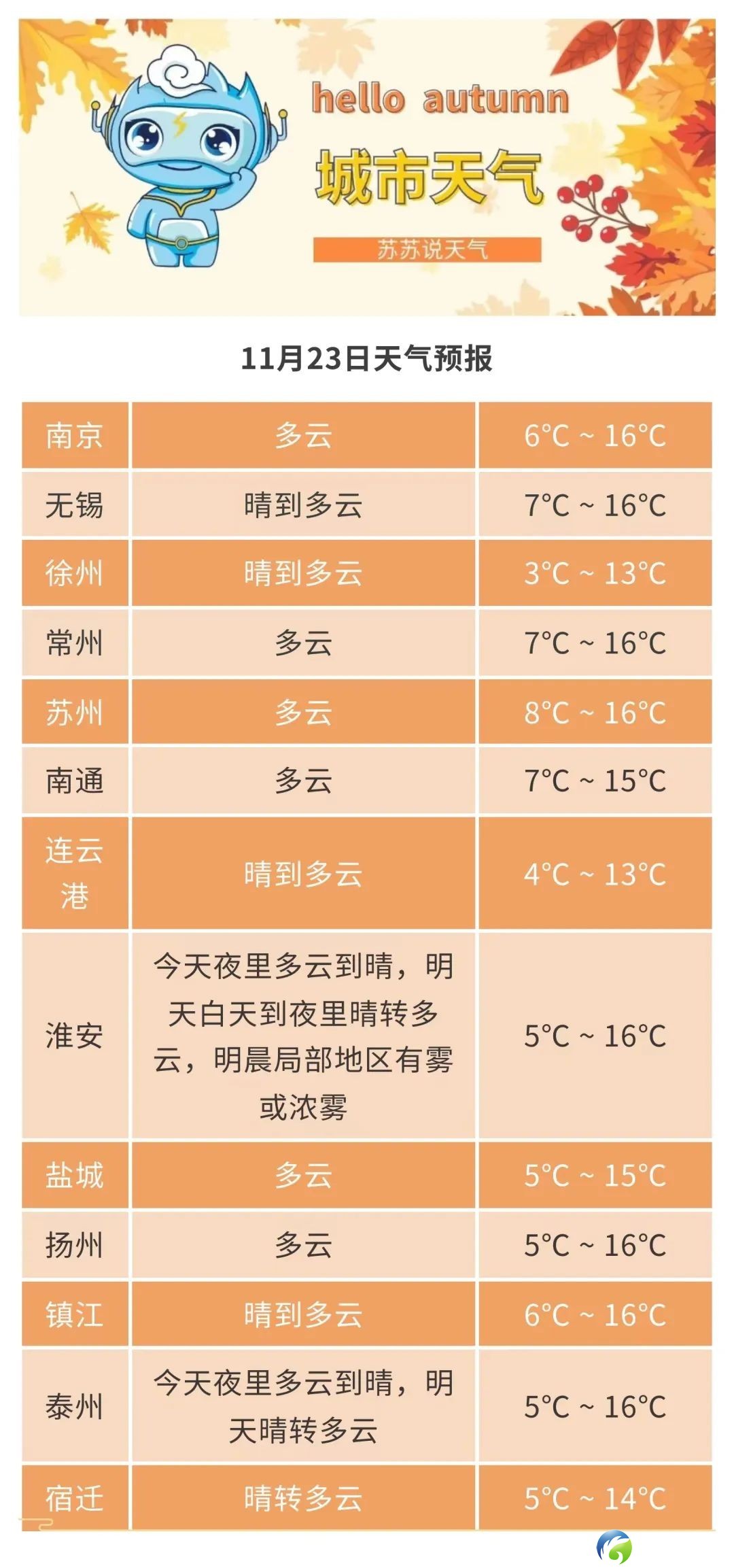 hello autumn

城市天气

苏苏说天气

11月23日天气预报

| 南京 | 多云 | 6°C ~ 16°C |
|---|---|---|
| 无锡 | 晴到多云 | 7°C ~ 16°C |
| 徐州 | 晴到多云 | 3°C ~ 13°C |
| 常州 | 多云 | 7°C ~ 16°C |
| 苏州 | 多云 | 8°C ~ 16°C |
| 南通 | 多云 | 7°C ~ 15°C |
| 连云港 | 晴到多云 | 4°C ~ 13°C |
| 淮安 | 今天夜里多云到晴，明天白天到夜里晴转多云，明晨局部地区有雾或浓雾 | 5°C ~ 16°C |
| 盐城 | 多云 | 5°C ~ 15°C |
| 扬州 | 多云 | 5°C ~ 16°C |
| 镇江 | 晴到多云 | 6°C ~ 16°C |
| 泰州 | 今天夜里多云到晴，明天晴转多云 | 5°C ~ 16°C |
| 宿迁 | 晴转多云 | 5°C ~ 14°C |